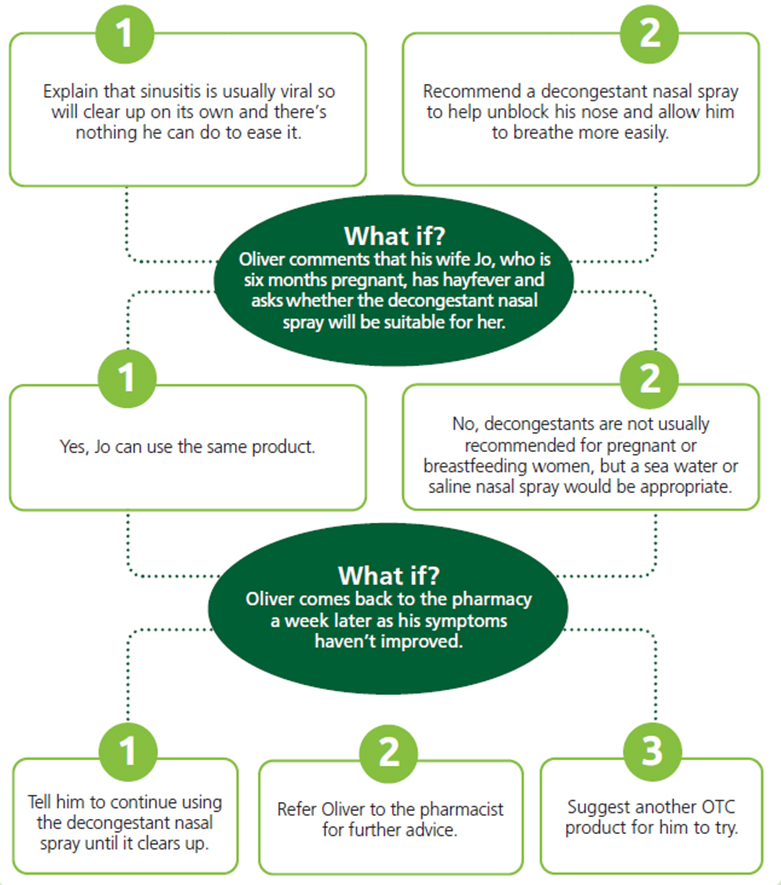 1

Explain that sinusitis is usually viral so will clear up on its own and there's nothing he can do to ease it.

2

Recommend a decongestant nasal spray to help unblock his nose and allow him to breathe more easily.

What if?
Oliver comments that his wife Jo, who is six months pregnant, has hayfever and asks whether the decongestant nasal spray will be suitable for her.

1

Yes, Jo can use the same product.

2

No, decongestants are not usually recommended for pregnant or breastfeeding women, but a sea water or saline nasal spray would be appropriate.

What if?
Oliver comes back to the pharmacy a week later as his symptoms haven't improved.

1

Tell him to continue using the decongestant nasal spray until it clears up.

2

Refer Oliver to the pharmacist for further advice.

3

Suggest another OTC product for him to try.